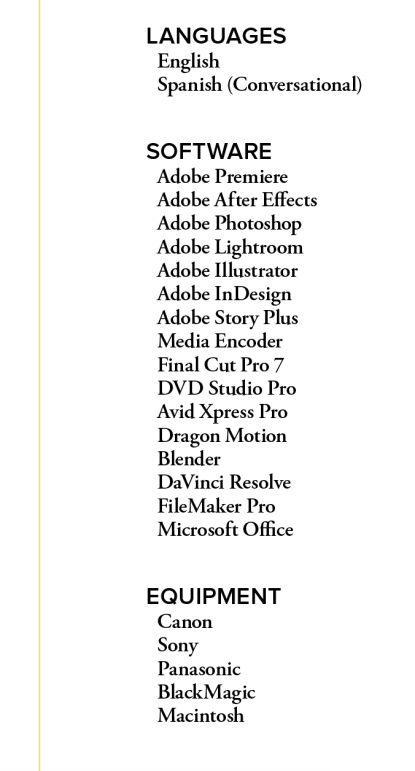 LANGUAGES
English
Spanish (Conversational)

SOFTWARE
Adobe Premiere
Adobe After Effects
Adobe Photoshop
Adobe Lightroom
Adobe Illustrator
Adobe InDesign
Adobe Story Plus
Media Encoder
Final Cut Pro 7
DVD Studio Pro
Avid Xpress Pro
Dragon Motion
Blender
DaVinci Resolve
FileMaker Pro
Microsoft Office

EQUIPMENT
Canon
Sony
Panasonic
BlackMagic
Macintosh